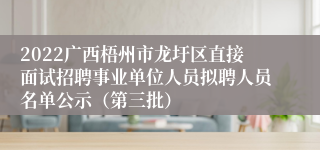 2022广西梧州市龙圩区直接面试招聘事业单位人员拟聘人员名单公示（第三批）